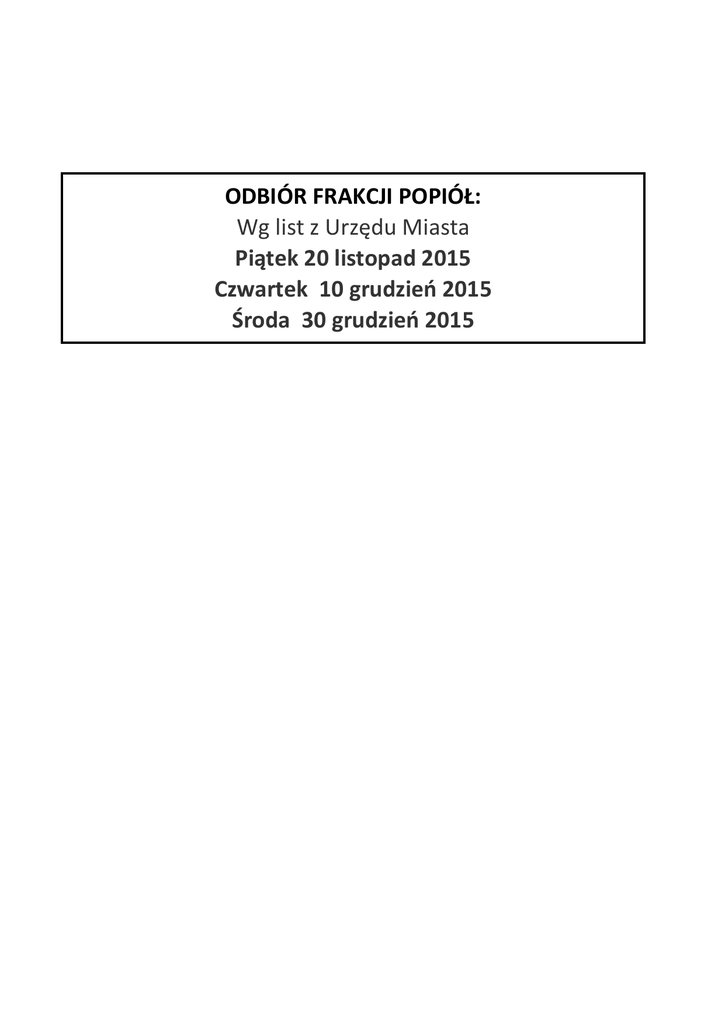 ODBIÓR FRAKCJI POPIÓŁ:
Wg list z Urzędu Miasta
Piątek 20 listopad 2015
Czwartek 10 grudzień 2015
Środa 30 grudzień 2015